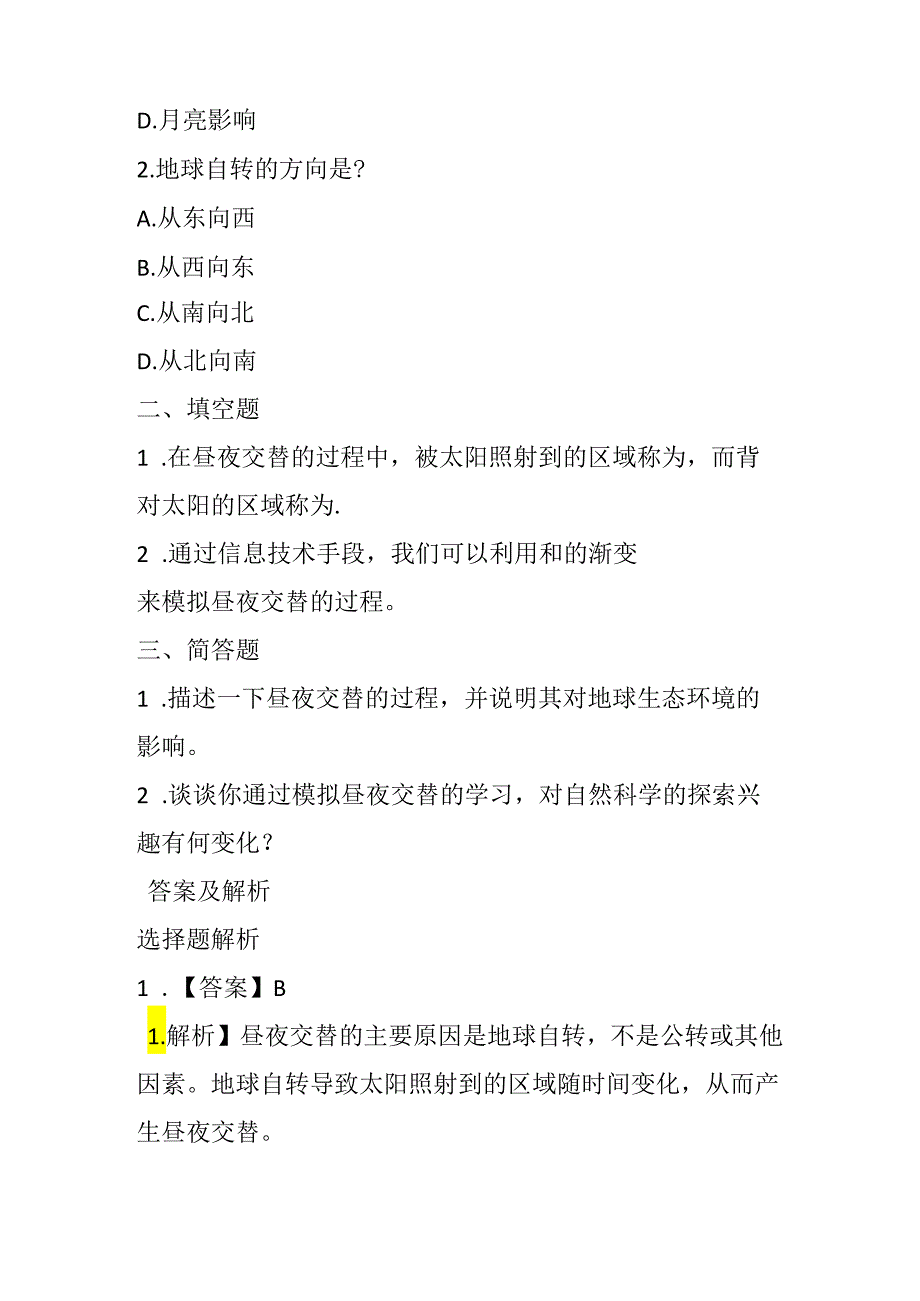 D.月亮影响

2.地球自转的方向是?

A.从东向西

B.从西向东

C.从南向北

D.从北向南

二、填空题

1 .在昼夜交替的过程中，被太阳照射到的区域称为，而背对太阳的区域称为.

2 .通过信息技术手段，我们可以利用和的渐变来模拟昼夜交替的过程。

三、简答题

1 .描述一下昼夜交替的过程，并说明其对地球生态环境的影响。

2 .谈谈你通过模拟昼夜交替的学习，对自然科学的探索兴趣有何变化？

答案及解析

选择题解析

1 .【答案】B

1.解析】昼夜交替的主要原因是地球自转，不是公转或其他因素。地球自转导致太阳照射到的区域随时间变化，从而产生昼夜交替。